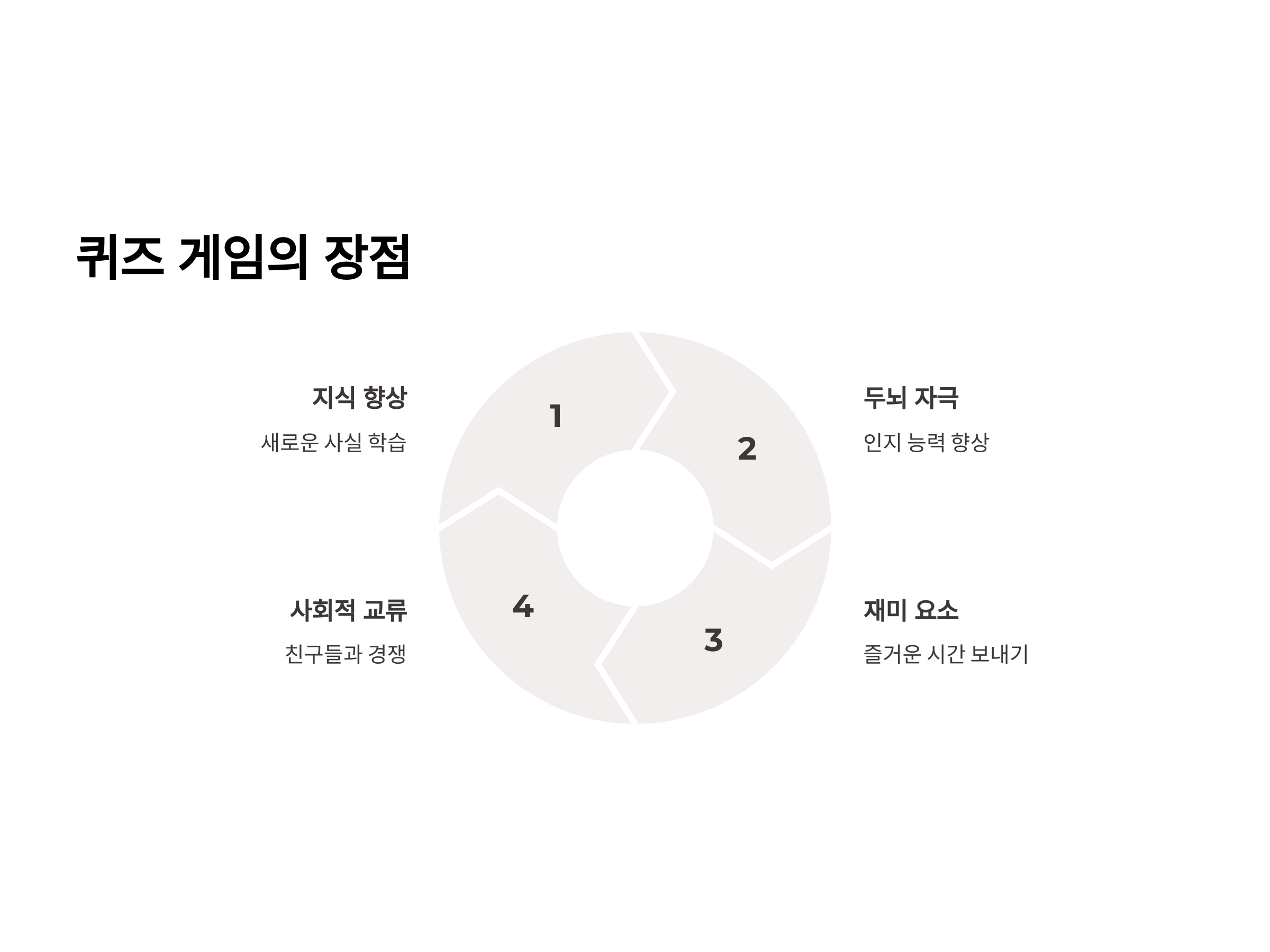 퀴즈 게임의 장점

지식 향상

새로운 사실 학습

1

2

두뇌 자극

인지 능력 향상

사회적 교류

친구들과 경쟁

4

3

재미 요소

즐거운 시간 보내기